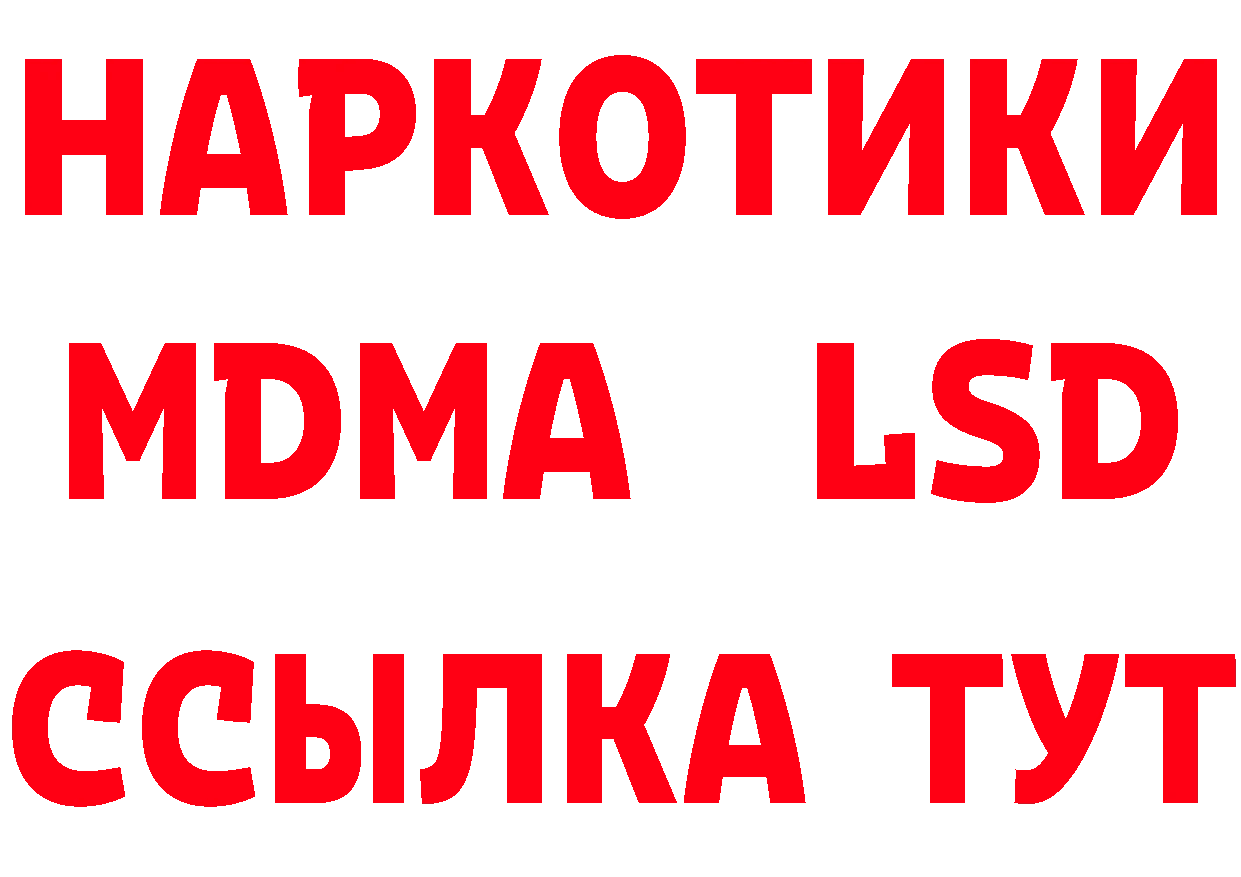 НАРКОТИКИ
MDMA LSD
ССЫЛКА ТУТ